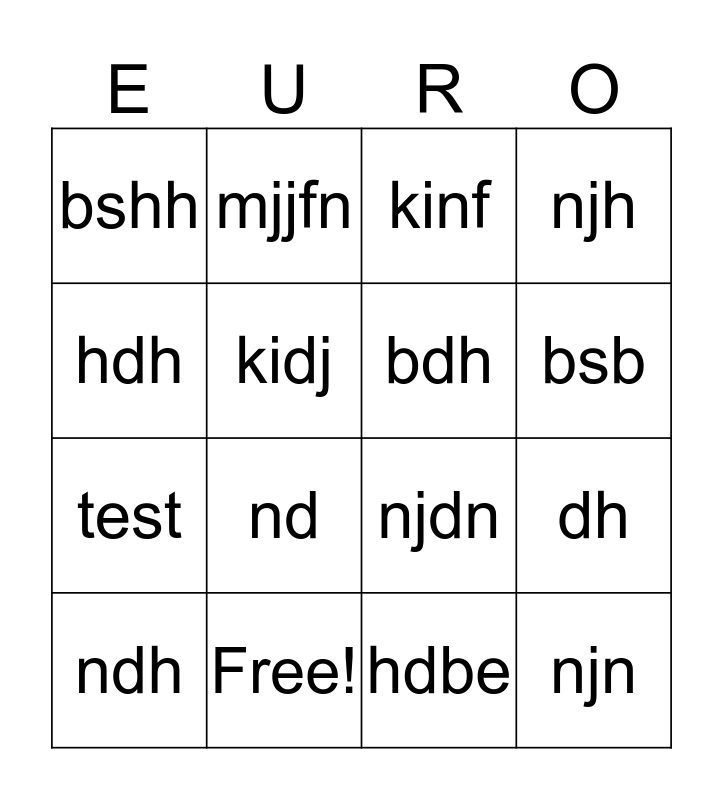 | E | U | R | O |
|---|---|---|---|
| bshh | mjjfn | kinf | njh |
| hdh | kidj | bdh | bsb |
| test | nd | njdn | dh |
| ndh | Free! | hdbe | njn |